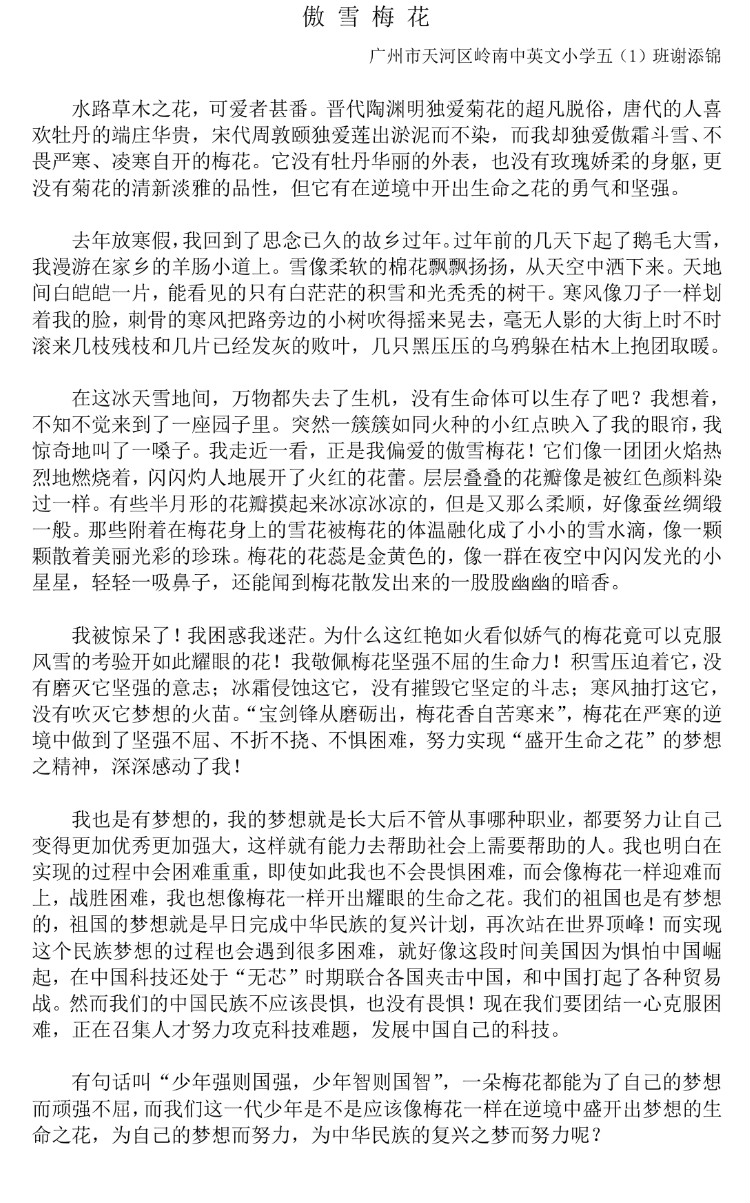 傲雪梅花

广州市天河区岭南中英文小学五（1）班谢添锦

水路草木之花，可爱者甚番。晋代陶渊明独爱菊花的超凡脱俗，唐代的人喜欢牡丹的端庄华贵，宋代周敦颐独爱莲出淤泥而不染，而我却独爱傲霜斗雪、不畏严寒、凌寒自开的梅花。它没有牡丹华丽的外表，也没有玫瑰娇柔的身躯，更没有菊花的清新淡雅的品性，但它有在逆境中开出生命之花的勇气和坚强。

去年放寒假，我回到了思念已久的故乡过年。过年前的几天下起了鹅毛大雪，我漫游在家乡的羊肠小道上。雪像柔软的棉花飘飘扬扬，从天空中洒下来。天地间白皑皑一片，能看见的只有白茫茫的积雪和光秃秃的树干。寒风像刀子一样划着我的脸，刺骨的寒风把路旁边的小树吹得摇来晃去，毫无人影的大街上时不时滚来几枝残枝和几片已经发灰的败叶，几只黑压压的乌鸦躲在枯木上抱团取暖。

在这冰天雪地间，万物都失去了生机，没有生命体可以生存了吧？我想着，不知不觉来到了一座园子里。突然一簇簇如同火种的小红点映入了我的眼帘，我惊奇地叫了一嗓子。我走近一看，正是我偏爱的傲雪梅花！它们像一团团火焰热烈地燃烧着，闪闪灼人地展开了火红的花蕾。层层叠叠的花瓣像是被红色颜料染过一样。有些半月形的花瓣摸起来冰凉冰凉的，但是又那么柔顺，好像蚕丝绸缎一般。那些附着在梅花身上的雪花被梅花的体温融化成了小小的雪水滴，像一颗颗散着美丽光彩的珍珠。梅花的花蕊是金黄色的，像一群在夜空中闪闪发光的小星星，轻轻一吸鼻子，还能闻到梅花散发出来的一股股幽幽的暗香。

我被惊呆了！我困惑我迷茫。为什么这红艳如火看似娇气的梅花竟可以克服风雪的考验开如此耀眼的花！我敬佩梅花坚强不屈的生命力！积雪压迫着它，没有磨灭它坚强的意志；冰霜侵蚀这它，没有摧毁它坚定的斗志；寒风抽打这它，没有吹灭它梦想的火苗。“宝剑锋从磨砺出，梅花香自苦寒来”，梅花在严寒的逆境中做到了坚强不屈、不折不挠、不惧困难，努力实现“盛开生命之花”的梦想之精神，深深感动了我！

我也是有梦想的，我的梦想就是长大后不管从事哪种职业，都要努力让自己变得更加优秀更加强大，这样就有能力去帮助社会上需要帮助的人。我也明白在实现的过程中会困难重重，即使如此我也不会畏惧困难，而会像梅花一样迎难而上，战胜困难，我也想像梅花一样开出耀眼的生命之花。我们的祖国也是有梦想的，祖国的梦想就是早日完成中华民族的复兴计划，再次站在世界顶峰！而实现这个民族梦想的过程也会遇到很多困难，就好像这段时间美国因为惧怕中国崛起，在中国科技还处于“无芯”时期联合各国夹击中国，和中国打起了各种贸易战。然而我们的中国民族不应该畏惧，也没有畏惧！现在我们要团结一心克服困难，正在召集人才努力攻克科技难题，发展中国自己的科技。

有句话叫“少年强则国强，少年智则国智”，一朵梅花都能为了自己的梦想而顽强不屈，而我们这一代少年是不是应该像梅花一样在逆境中盛开出梦想的生命之花，为自己的梦想而努力，为中华民族的复兴之梦而努力呢？